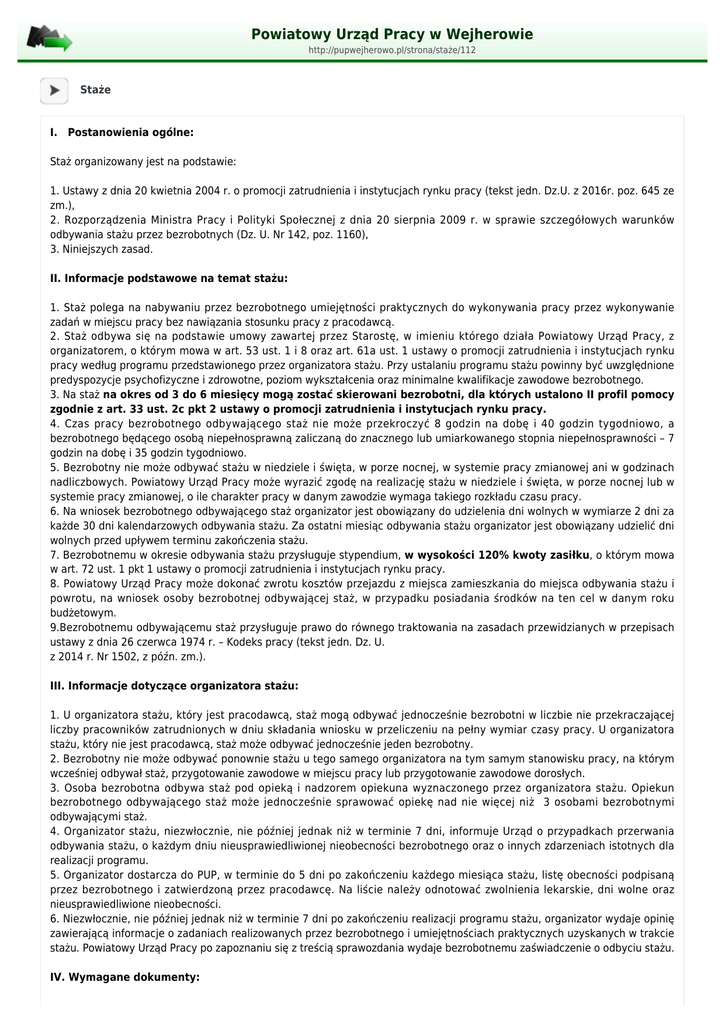 Powiatowy Urząd Pracy w Wejherowie
http://pupwejherowo.pl/strona/staże/112

Staże

I. Postanowienia ogólne:

Staż organizowany jest na podstawie:

1. Ustawy z dnia 20 kwietnia 2004 r. o promocji zatrudnienia i instytucjach rynku pracy (tekst jedn. Dz.U. z 2016r. poz. 645 ze zm.),
2. Rozporządzenia Ministra Pracy i Polityki Społecznej z dnia 20 sierpnia 2009 r. w sprawie szczegółowych warunków odbywania stażu przez bezrobotnych (Dz. U. Nr 142, poz. 1160),
3. Niniejszych zasad.

II. Informacje podstawowe na temat stażu:

1. Staż polega na nabywaniu przez bezrobotnego umiejętności praktycznych do wykonywania pracy przez wykonywanie zadań w miejscu pracy bez nawiązania stosunku pracy z pracodawcą.
2. Staż odbywa się na podstawie umowy zawartej przez Starostę, w imieniu którego działa Powiatowy Urząd Pracy, z organizatorem, o którym mowa w art. 53 ust. 1 i 8 oraz art. 61a ust. 1 ustawy o promocji zatrudnienia i instytucjach rynku pracy według programu przedstawionego przez organizatora stażu. Przy ustalaniu programu stażu powinny być uwzględnione predyspozycje psychofizyczne i zdrowotne, poziom wykształcenia oraz minimalne kwalifikacje zawodowe bezrobotnego.
3. Na staż na okres od 3 do 6 miesięcy mogą zostać skierowani bezrobotni, dla których ustalono II profil pomocy zgodnie z art. 33 ust. 2c pkt 2 ustawy o promocji zatrudnienia i instytucjach rynku pracy.
4. Czas pracy bezrobotnego odbywającego staż nie może przekroczyć 8 godzin na dobę i 40 godzin tygodniowo, a bezrobotnego będącego osobą niepełnosprawną zaliczaną do znacznego lub umiarkowanego stopnia niepełnosprawności – 7 godzin na dobę i 35 godzin tygodniowo.
5. Bezrobotny nie może odbywać stażu w niedziele i święta, w porze nocnej, w systemie pracy zmianowej ani w godzinach nadliczbowych. Powiatowy Urząd Pracy może wyrazić zgodę na realizację stażu w niedziele i święta, w porze nocnej lub w systemie pracy zmianowej, o ile charakter pracy w danym zawodzie wymaga takiego rozkładu czasu pracy.
6. Na wniosek bezrobotnego odbywającego staż organizator jest obowiązany do udzielenia dni wolnych w wymiarze 2 dni za każde 30 dni kalendarzowych odbywania stażu. Za ostatni miesiąc odbywania stażu organizator jest obowiązany udzielić dni wolnych przed upływem terminu zakończenia stażu.
7. Bezrobotnemu w okresie odbywania stażu przysługuje stypendium, w wysokości 120% kwoty zasiłku, o którym mowa w art. 72 ust. 1 pkt 1 ustawy o promocji zatrudnienia i instytucjach rynku pracy.
8. Powiatowy Urząd Pracy może dokonać zwrotu kosztów przejazdu z miejsca zamieszkania do miejsca odbywania stażu i powrotu, na wniosek osoby bezrobotnej odbywającej staż, w przypadku posiadania środków na ten cel w danym roku budżetowym.
9.Bezrobotnemu odbywającemu staż przysługuje prawo do równego traktowania na zasadach przewidzianych w przepisach ustawy z dnia 26 czerwca 1974 r. – Kodeks pracy (tekst jedn. Dz. U.
z 2014 r. Nr 1502, z późn. zm.).

III. Informacje dotyczące organizatora stażu:

1. U organizatora stażu, który jest pracodawcą, staż mogą odbywać jednocześnie bezrobotni w liczbie nie przekraczającej liczby pracowników zatrudnionych w dniu składania wniosku w przeliczeniu na pełny wymiar czasy pracy. U organizatora stażu, który nie jest pracodawcą, staż może odbywać jednocześnie jeden bezrobotny.
2. Bezrobotny nie może odbywać ponownie stażu u tego samego organizatora na tym samym stanowisku pracy, na którym wcześniej odbywał staż, przygotowanie zawodowe w miejscu pracy lub przygotowanie zawodowe dorosłych.
3. Osoba bezrobotna odbywa staż pod opieką i nadzorem opiekuna wyznaczonego przez organizatora stażu. Opiekun bezrobotnego odbywającego staż może jednocześnie sprawować opiekę nad nie więcej niż 3 osobami bezrobotnymi odbywającymi staż.
4. Organizator stażu, niezwłocznie, nie później jednak niż w terminie 7 dni, informuje Urząd o przypadkach przerwania odbywania stażu, o każdym dniu nieusprawiedliwionej nieobecności bezrobotnego oraz o innych zdarzeniach istotnych dla realizacji programu.
5. Organizator dostarcza do PUP, w terminie do 5 dni po zakończeniu każdego miesiąca stażu, listę obecności podpisaną przez bezrobotnego i zatwierdzoną przez pracodawcę. Na liście należy odnotować zwolnienia lekarskie, dni wolne oraz nieusprawiedliwione nieobecności.
6. Niezwłocznie, nie później jednak niż w terminie 7 dni po zakończeniu realizacji programu stażu, organizator wydaje opinię zawierającą informacje o zadaniach realizowanych przez bezrobotnego i umiejętnościach praktycznych uzyskanych w trakcie stażu. Powiatowy Urząd Pracy po zapoznaniu się z treścią sprawozdania wydaje bezrobotnemu zaświadczenie o odbyciu stażu.

IV. Wymagane dokumenty: